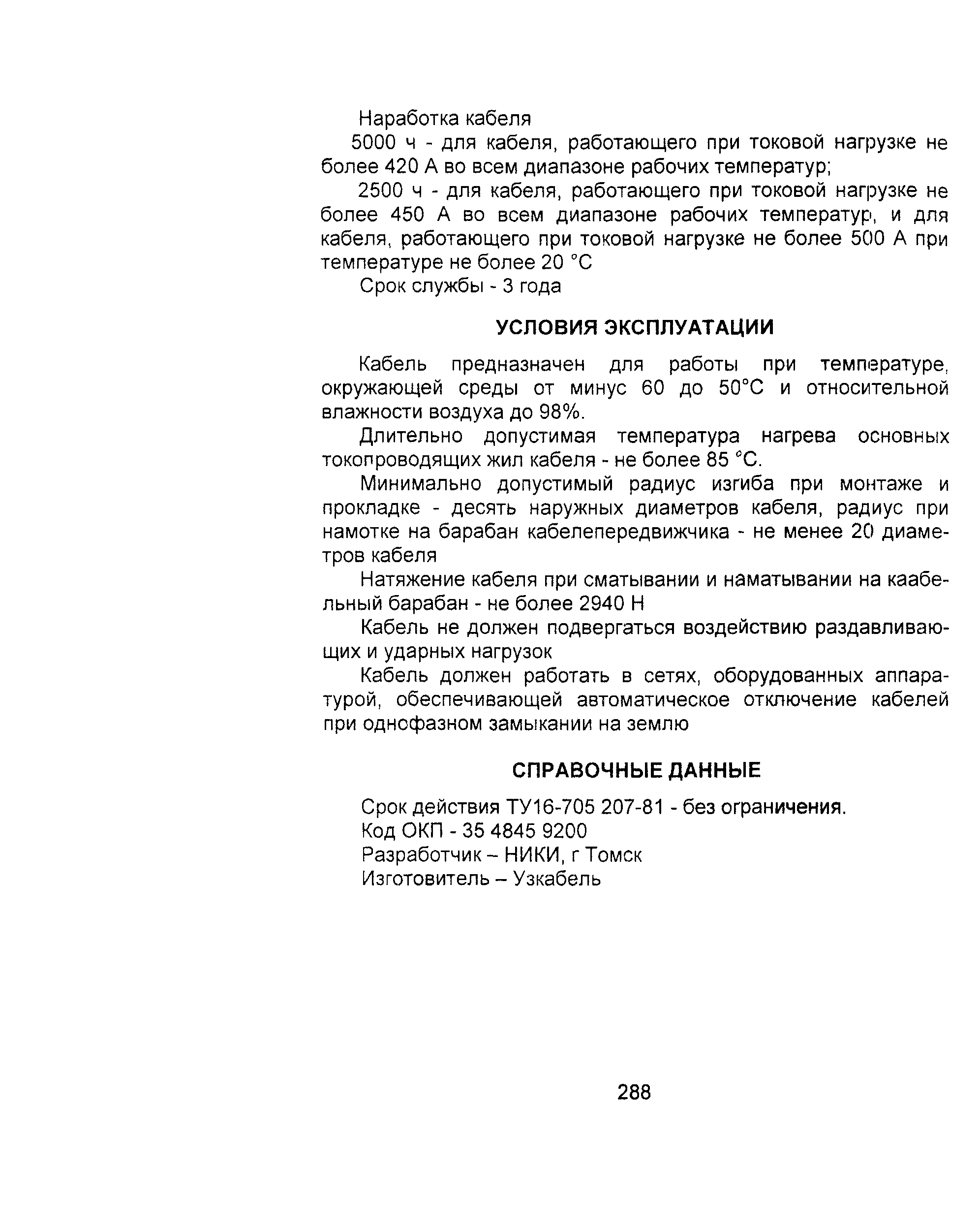 Наработка кабеля

5000 ч - для кабеля, работающего при токовой нагрузке не более 420 А во всем диапазоне рабочих температур;

2500 ч - для кабеля, работающего при токовой нагрузке не более 450 А во всем диапазоне рабочих температур, и для кабеля, работающего при токовой нагрузке не более 500 А при температуре не более 20 °С

Срок службы - 3 года

УСЛОВИЯ ЭКСПЛУАТАЦИИ

Кабель предназначен для работы при температуре, окружающей среды от минус 60 до 50°С и относительной влажности воздуха до 98%.

Длительно допустимая температура нагрева основных токопроводящих жил кабеля - не более 85 °С.

Минимально допустимый радиус изгиба при монтаже и прокладке - десять наружных диаметров кабеля, радиус при намотке на барабан кабелепередвижчика - не менее 20 диаметров кабеля

Натяжение кабеля при сматывании и наматывании на каабельный барабан - не более 2940 Н

Кабель не должен подвергаться воздействию раздавливающих и ударных нагрузок

Кабель должен работать в сетях, оборудованных аппаратурой, обеспечивающей автоматическое отключение кабелей при однофазном замыкании на землю

СПРАВОЧНЫЕ ДАННЫЕ

Срок действия ТУ16-705 207-81 - без ограничения.
Код ОКП - 35 4845 9200
Разработчик – НИКИ, г Томск
Изготовитель – Узкабель

288